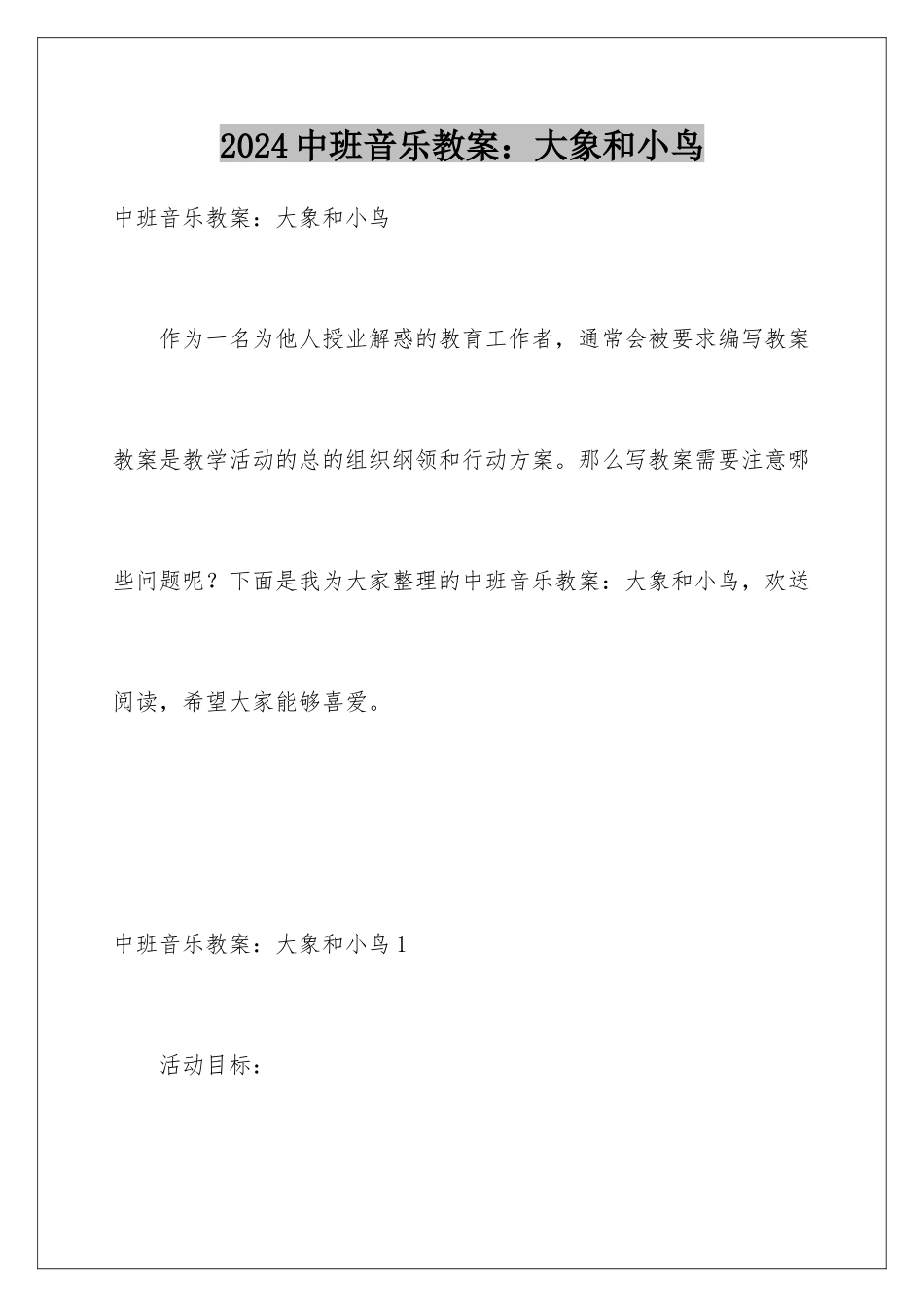 2024中班音乐教案：大象和小鸟

中班音乐教案：大象和小鸟

作为一名为他人授业解惑的教育工作者，通常会被要求编写教案教案是教学活动的总的组织纲领和行动方案。那么写教案需要注意哪些问题呢？下面是我为大家整理的中班音乐教案：大象和小鸟，欢送阅读，希望大家能够喜爱。

中班音乐教案：大象和小鸟1

活动目标：